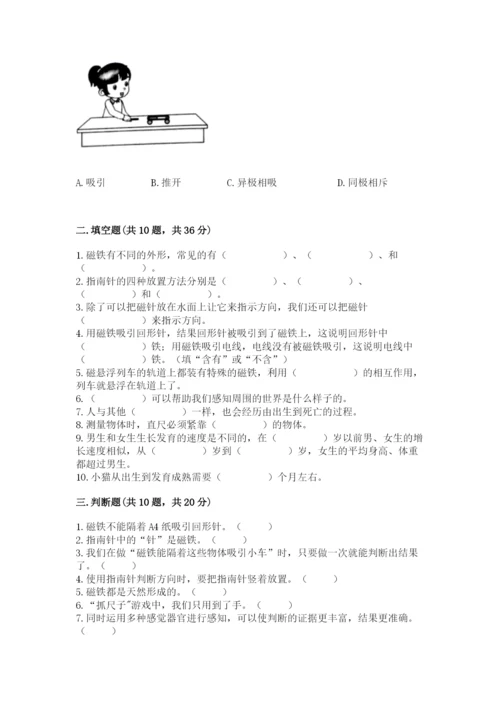 A. 吸引　　B. 推开　　C. 异极相吸　　D. 同极相斥

二. 填空题(共 10 题，共 36 分)

1. 磁铁有不同的外形，常见的有（　　　）、（　　　）、和（　　　）。
2. 指南针的四种放置方法分别是（　　　）、（　　　）、（　　　）和（　　　）。
3. 除了可以把磁针放在水面上让它来指示方向，我们还可以把磁针（　　　）来指示方向。
4. 用磁铁吸引回形针，结果回形针被吸引到了磁铁上，这说明回形针中（　　　）铁；用磁铁吸引电线，电线没有被磁铁吸引，这说明电线中（　　　）铁。（填“含有”或“不含”）
5. 磁悬浮列车的轨道上都装有特殊的磁铁，利用（　　　）的相互作用，列车就悬浮在轨道上了。
6. （　　　）可以帮助我们感知周围的世界是什么样子的。
7. 人与其他（　　　）一样，也会经历由出生到死亡的过程。
8. 测量物体时，直尺必须紧靠（　　　）的物体。
9. 男生和女生生长发育的速度是不同的，在（　　　）岁以前男、女生的增长速度相似，从（　　　）岁到（　　　）岁，女生的平均身高、体重都超过男生。
10. 小猫从出生到发育成熟需要（　　　）个月左右。

三. 判断题(共 10 题，共 20 分)

1. 磁铁不能隔着 A4 纸吸引回形针。（　　）
2. 指南针中的“针”是磁铁。（　　）
3. 我们在做“磁铁能隔着这些物体吸引小车”时，只要做一次就能判断出结果了。（　　）
4. 使用指南针判断方向时，要把指南针竖着放置。（　　）
5. 磁铁都是天然形成的。（　　）
6. “抓尺子”游戏中，我们只用到了手。（　　）
7. 同时运用多种感觉器官进行感知，可以使判断的证据更丰富，结果更准确。（　　）